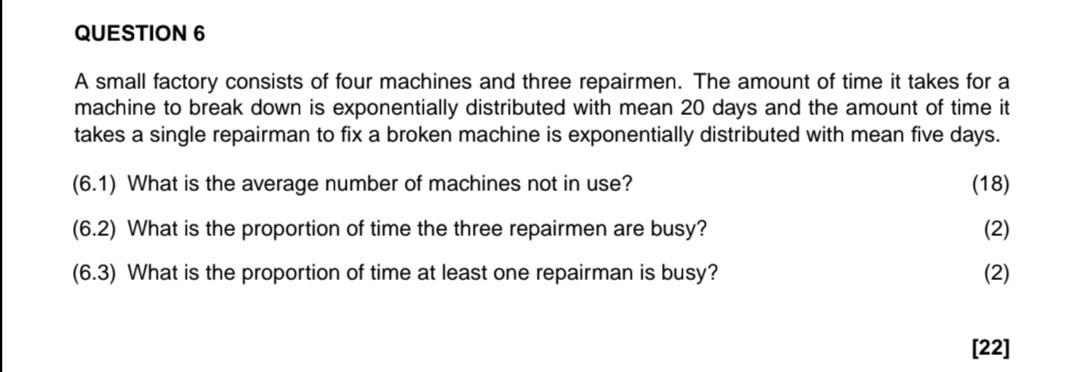 QUESTION 6

A small factory consists of four machines and three repairmen. The amount of time it takes for a machine to break down is exponentially distributed with mean 20 days and the amount of time it takes a single repairman to fix a broken machine is exponentially distributed with mean five days.

(6.1) What is the average number of machines not in use? (18)

(6.2) What is the proportion of time the three repairmen are busy? (2)

(6.3) What is the proportion of time at least one repairman is busy? (2)

[22]